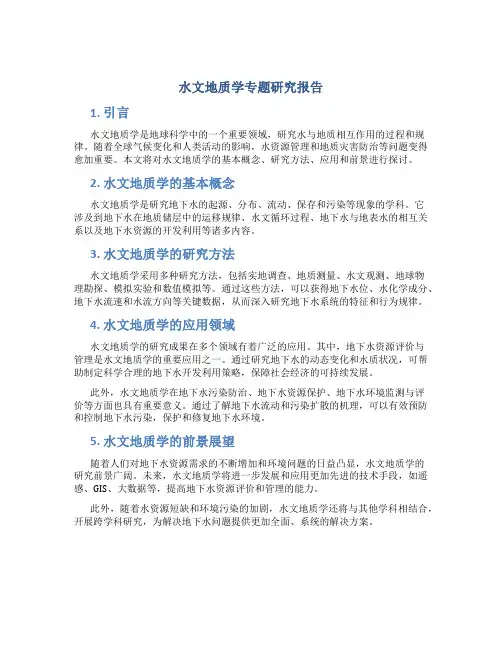 水文地质学专题研究报告

1. 引言

水文地质学是地球科学中的一个重要领域，研究水与地质相互作用的过程和规律。随着全球气候变化和人类活动的影响，水资源管理和地质灾害防治等问题变得愈加重要。本文将对水文地质学的基本概念、研究方法、应用和前景进行探讨。

2. 水文地质学的基本概念

水文地质学是研究地下水的起源、分布、流动、保存和污染等现象的学科。它涉及到地下水在地质储层中的运移规律、水文循环过程、地下水与地表水的相互关系以及地下水资源的开发利用等诸多内容。

3. 水文地质学的研究方法

水文地质学采用多种研究方法，包括实地调查、地质测量、水文观测、地球物理勘探、模拟实验和数值模拟等。通过这些方法，可以获得地下水位、水化学成分、地下水流速和水流方向等关键数据，从而深入研究地下水系统的特征和行为规律。

4. 水文地质学的应用领域

水文地质学的研究成果在多个领域有着广泛的应用。其中，地下水资源评价与管理是水文地质学的重要应用之一。通过研究地下水的动态变化和水质状况，可帮助制定科学合理的地下水开发利用策略，保障社会经济的可持续发展。

此外，水文地质学在地下水污染防治、地下水资源保护、地下水环境监测与评价等方面也具有重要意义。通过了解地下水流动和污染扩散的机理，可以有效预防和控制地下水污染，保护和修复地下水环境。

5. 水文地质学的前景展望

随着人们对地下水资源需求的不断增加和环境问题的日益凸显，水文地质学的研究前景广阔。未来，水文地质学将进一步发展和应用更加先进的技术手段，如遥感、GIS、大数据等，提高地下水资源评价和管理的能力。

此外，随着水资源短缺和环境污染的加剧，水文地质学还将与其他学科相结合，开展跨学科研究，为解决地下水问题提供更加全面、系统的解决方案。